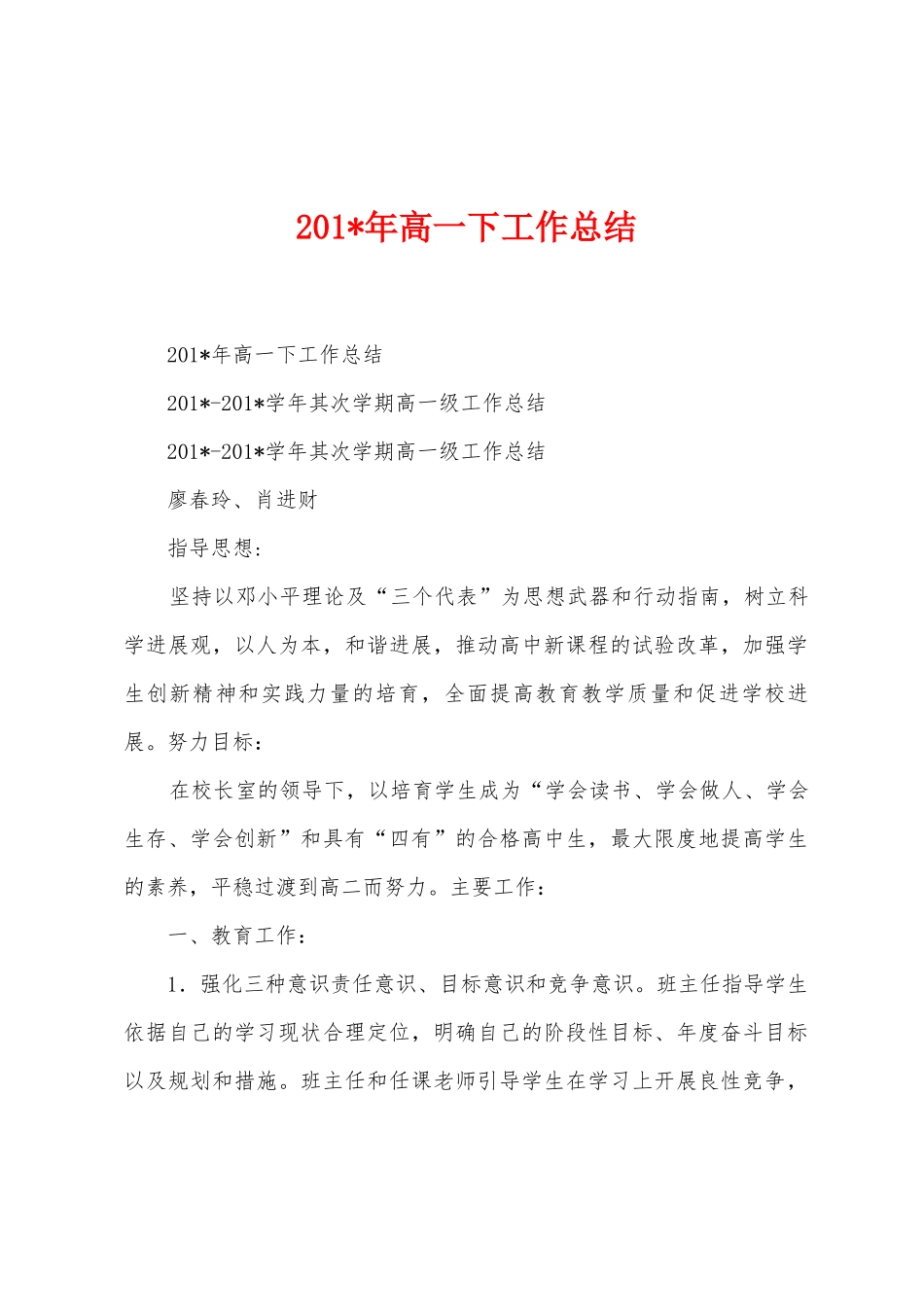 201*年高一下工作总结

201*年高一下工作总结

201*-201*学年其次学期高一级工作总结

201*-201*学年其次学期高一级工作总结

廖春玲、肖进财

指导思想：

坚持以邓小平理论及“三个代表”为思想武器和行动指南，树立科学进展观，以人为本，和谐进展，推动高中新课程的试验改革，加强学生创新精神和实践力量的培育，全面提高教育教学质量和促进学校进展。努力目标：

在校长室的领导下，以培育学生成为“学会读书、学会做人、学会生存、学会创新”和具有“四有”的合格高中生，最大限度地提高学生的素养，平稳过渡到高二而努力。主要工作：

一、教育工作：

1．强化三种意识责任意识、目标意识和竞争意识。班主任指导学生依据自己的学习现状合理定位，明确自己的阶段性目标、年度奋斗目标以及规划和措施。班主任和任课老师引导学生在学习上开展良性竞争，